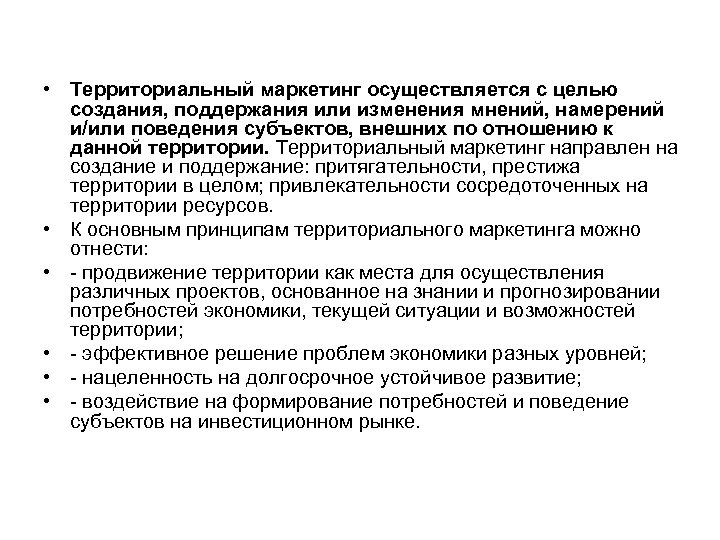 • Территориальный маркетинг осуществляется с целью создания, поддержания или изменения мнений, намерений и/или поведения субъектов, внешних по отношению к данной территории. Территориальный маркетинг направлен на создание и поддержание: притягательности, престижа территории в целом; привлекательности сосредоточенных на территории ресурсов.
• К основным принципам территориального маркетинга можно отнести:
• - продвижение территории как места для осуществления различных проектов, основанное на знании и прогнозировании потребностей экономики, текущей ситуации и возможностей территории;
• - эффективное решение проблем экономики разных уровней;
• - нацеленность на долгосрочное устойчивое развитие;
• - воздействие на формирование потребностей и поведение субъектов на инвестиционном рынке.